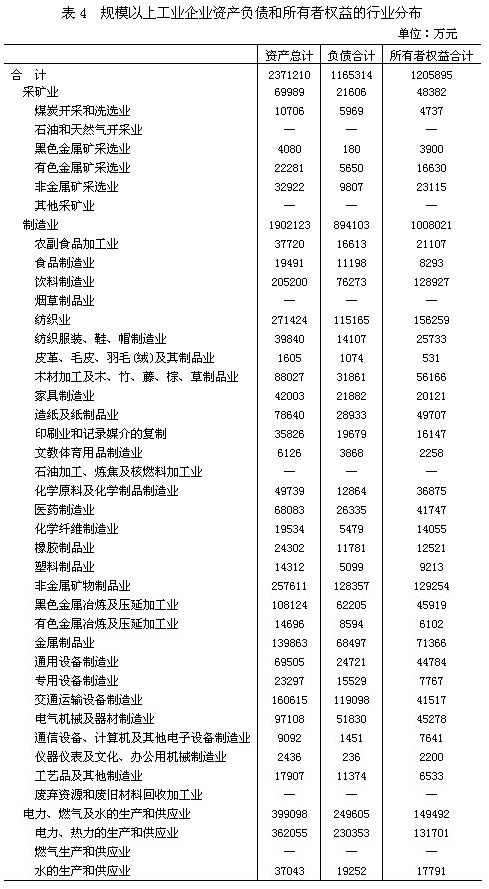 表 4　规模以上工业企业资产负债和所有者权益的行业分布

单位：万元

| | 资产总计 | 负债合计 | 所有者权益合计 |
|---|---|---|---|
| 合　计 | 2371210 | 1165314 | 1205895 |
| 采矿业 | 69989 | 21606 | 48382 |
| 煤炭开采和洗选业 | 10706 | 5969 | 4737 |
| 石油和天然气开采业 | — | — | — |
| 黑色金属矿采选业 | 4080 | 180 | 3900 |
| 有色金属矿采选业 | 22281 | 5650 | 16630 |
| 非金属矿采选业 | 32922 | 9807 | 23115 |
| 其他采矿业 | — | — | — |
| 制造业 | 1902123 | 894103 | 1008021 |
| 农副食品加工业 | 37720 | 16613 | 21107 |
| 食品制造业 | 19491 | 11198 | 8293 |
| 饮料制造业 | 205200 | 76273 | 128927 |
| 烟草制品业 | — | — | — |
| 纺织业 | 271424 | 115165 | 156259 |
| 纺织服装、鞋、帽制造业 | 39840 | 14107 | 25733 |
| 皮革、毛皮、羽毛(绒)及其制品业 | 1605 | 1074 | 531 |
| 木材加工及木、竹、藤、棕、草制品业 | 88027 | 31861 | 56166 |
| 家具制造业 | 42003 | 21882 | 20121 |
| 造纸及纸制品业 | 78640 | 28933 | 49707 |
| 印刷业和记录媒介的复制 | 35826 | 19679 | 16147 |
| 文教体育用品制造业 | 6126 | 3868 | 2258 |
| 石油加工、炼焦及核燃料加工业 | — | — | — |
| 化学原料及化学制品制造业 | 49739 | 12864 | 36875 |
| 医药制造业 | 68083 | 26335 | 41747 |
| 化学纤维制造业 | 19534 | 5479 | 14055 |
| 橡胶制品业 | 24302 | 11781 | 12521 |
| 塑料制品业 | 14312 | 5099 | 9213 |
| 非金属矿物制品业 | 257611 | 128357 | 129254 |
| 黑色金属冶炼及压延加工业 | 108124 | 62205 | 45919 |
| 有色金属冶炼及压延加工业 | 14696 | 8594 | 6102 |
| 金属制品业 | 139863 | 68497 | 71366 |
| 通用设备制造业 | 69505 | 24721 | 44784 |
| 专用设备制造业 | 23297 | 15529 | 7767 |
| 交通运输设备制造业 | 160615 | 119098 | 41517 |
| 电气机械及器材制造业 | 97108 | 51830 | 45278 |
| 通信设备、计算机及其他电子设备制造业 | 9092 | 1451 | 7641 |
| 仪器仪表及文化、办公用机械制造业 | 2436 | 236 | 2200 |
| 工艺品及其他制造业 | 17907 | 11374 | 6533 |
| 废弃资源和废旧材料回收加工业 | — | — | — |
| 电力、燃气及水的生产和供应业 | 399098 | 249605 | 149492 |
| 电力、热力的生产和供应业 | 362055 | 230353 | 131701 |
| 燃气生产和供应业 | — | — | — |
| 水的生产和供应业 | 37043 | 19252 | 17791 |